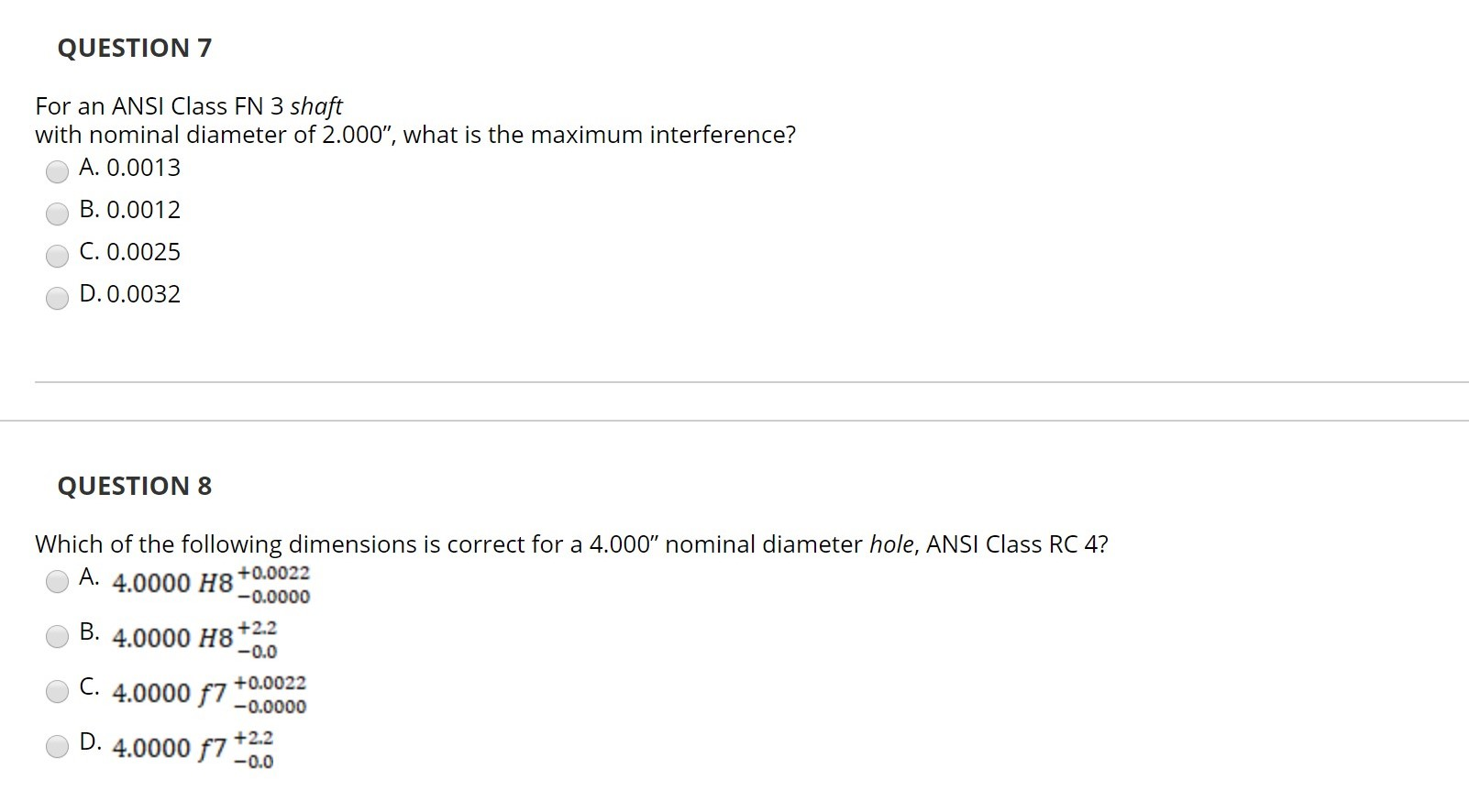 QUESTION 7

For an ANSI Class FN 3 shaft with nominal diameter of 2.000”, what is the maximum interference?

A. 0.0013

B. 0.0012

C. 0.0025

D. 0.0032

QUESTION 8

Which of the following dimensions is correct for a 4.000” nominal diameter hole, ANSI Class RC 4?

A. $4.0000\ H8^{+0.0022}_{-0.0000}$

B. $4.0000\ H8^{+2.2}_{-0.0}$

C. $4.0000\ f7^{+0.0022}_{-0.0000}$

D. $4.0000\ f7^{+2.2}_{-0.0}$